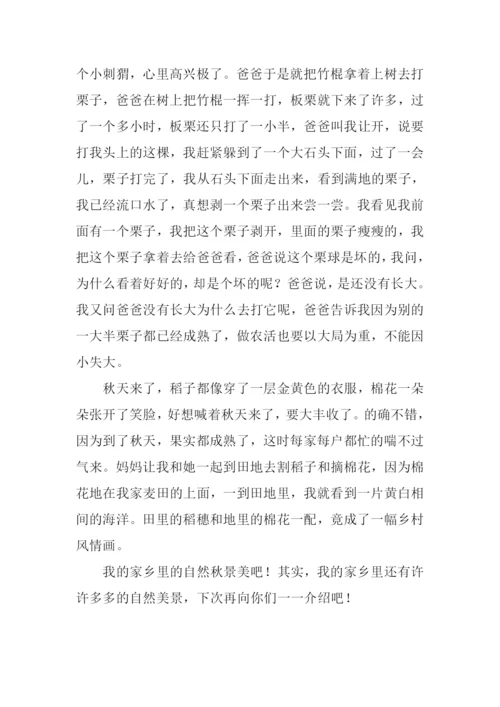 个小刺猬，心里高兴极了。爸爸于是就把竹棍拿着上树去打栗子，爸爸在树上把竹棍一挥一打，板栗就下来了许多，过了一个多小时，板栗还只打了一小半，爸爸叫我让开，说要打我头上的这棵，我赶紧躲到了一个大石头下面，过了一会儿，栗子打完了，我从石头下面走出来，看到满地的栗子，我已经流口水了，真想剥一个栗子出来尝一尝。我看见我前面有一个栗子，我把这个栗子剥开，里面的栗子瘦瘦的，我把这个栗子拿着去给爸爸看，爸爸说这个栗球是坏的，我问，为什么看着好好的，却是个坏的呢？爸爸说，是还没有长大。我又问爸爸没有长大为什么去打它呢，爸爸告诉我因为别的一大半栗子都已经成熟了，做农活也要以大局为重，不能因小失大。

秋天来了，稻子都像穿了一层金黄色的衣服，棉花一朵朵张开了笑脸，好想喊着秋天来了，要大丰收了。的确不错，因为到了秋天，果实都成熟了，这时每家每户都忙的喘不过气来。妈妈让我和她一起到田地去割稻子和摘棉花，因为棉花地在我家麦田的上面，一到田地里，我就看到一片黄白相间的海洋。田里的稻穗和地里的棉花一配，竟成了一幅乡村风情画。

我的家乡里的自然秋景美吧！其实，我的家乡里还有许许多多的自然美景，下次再向你们一一介绍吧！